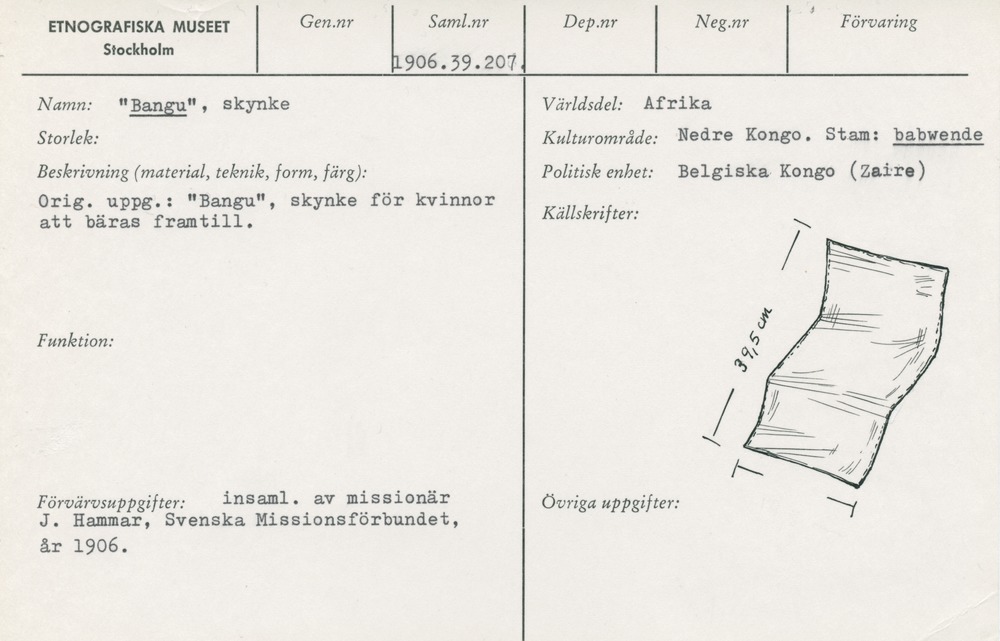 ETNOGRAFISKA MUSEET
Stockholm

Gen.nr

Saml.nr
1906.39.207.

Dep.nr

Neg.nr

Förvaring

Namn: "Bangu", skynke

Storlek:

Beskrivning (material, teknik, form, färg):
Orig. uppg.: "Bangu", skynke för kvinnor att bäras framtill.

Funktion:

Förvärvsuppgifter: insaml. av missionär J. Hammar, Svenska Missionsförbundet, år 1906.

Världsdel: Afrika

Kulturområde: Nedre Kongo. Stam: babwende

Politisk enhet: Belgiska Kongo (Zaire)

Källskrifter:

39,5 cm

Övriga uppgifter: